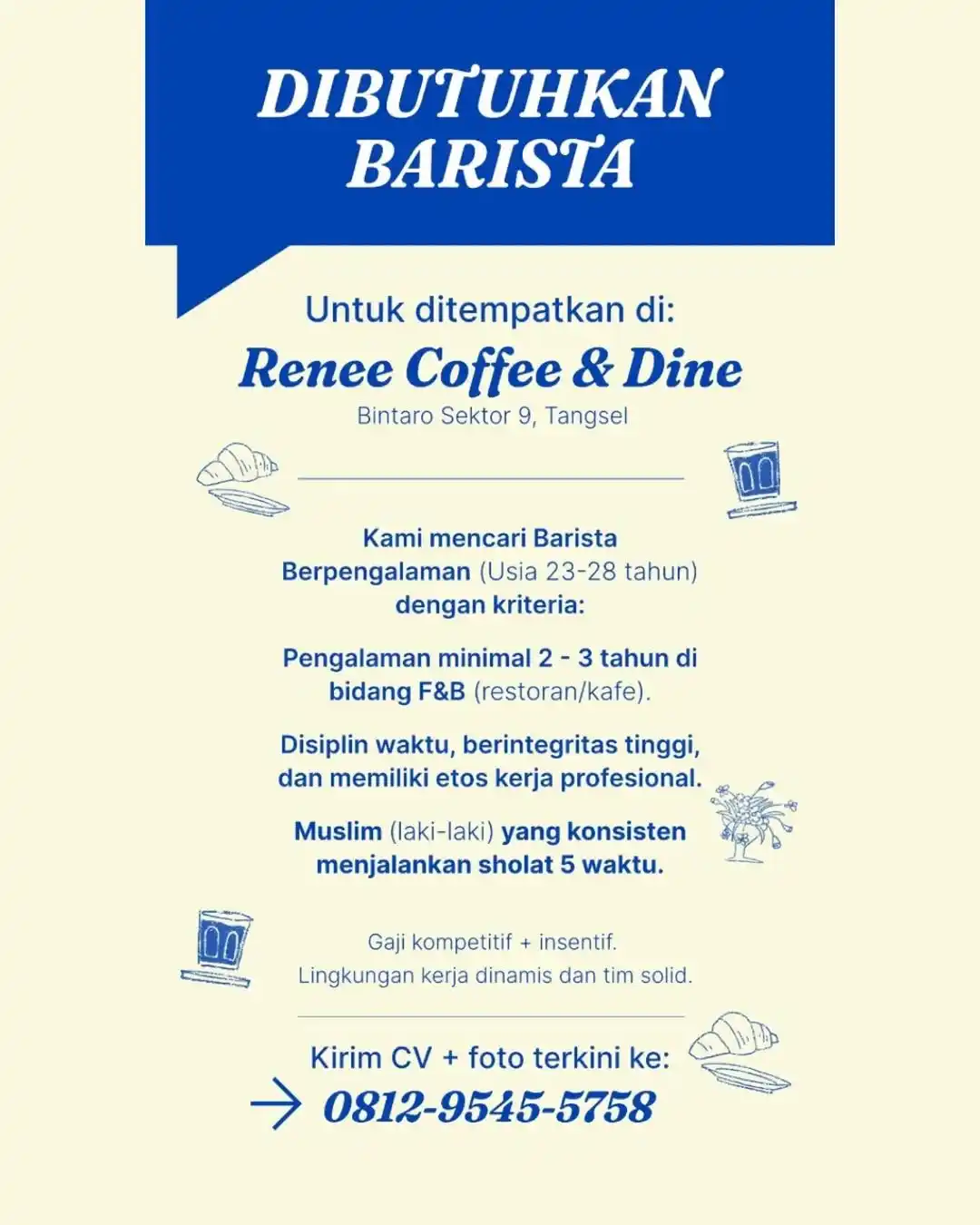 DIBUTUHKAN BARISTA

Untuk ditempatkan di:

Renee Coffee & Dine

Bintaro Sektor 9, Tangsel

Kami mencari Barista Berpengalaman (Usia 23-28 tahun) dengan kriteria:

Pengalaman minimal 2 - 3 tahun di bidang F&B (restoran/kafe).

Disiplin waktu, berintegritas tinggi, dan memiliki etos kerja profesional.

Muslim (laki-laki) yang konsisten menjalankan sholat 5 waktu.

Gaji kompetitif + insentif.
Lingkungan kerja dinamis dan tim solid.

Kirim CV + foto terkini ke:

0812-9545-5758